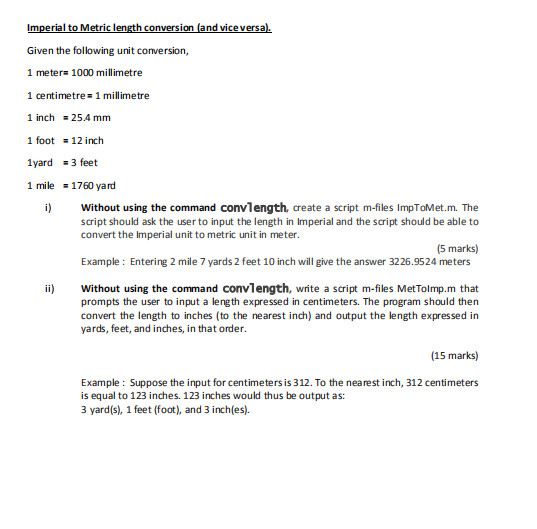 Imperial to Metric length conversion (and vice versa).

Given the following unit conversion,

1 meter= 1000 millimetre

1 centimetre = 1 millimetre

1 inch = 25.4 mm

1 foot = 12 inch

1yard = 3 feet

1 mile = 1760 yard

i) Without using the command convlength, create a script m-files ImpToMet.m. The script should ask the user to input the length in Imperial and the script should be able to convert the Imperial unit to metric unit in meter.

(5 marks)

Example : Entering 2 mile 7 yards 2 feet 10 inch will give the answer 3226.9524 meters

ii) Without using the command convlength, write a script m-files MetToImp.m that prompts the user to input a length expressed in centimeters. The program should then convert the length to inches (to the nearest inch) and output the length expressed in yards, feet, and inches, in that order.

(15 marks)

Example : Suppose the input for centimeters is 312. To the nearest inch, 312 centimeters is equal to 123 inches. 123 inches would thus be output as:
3 yard(s), 1 feet (foot), and 3 inch(es).